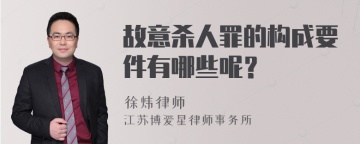 故意杀人罪的构成要件有哪些呢？

徐炜律师
江苏博爱星律师事务所